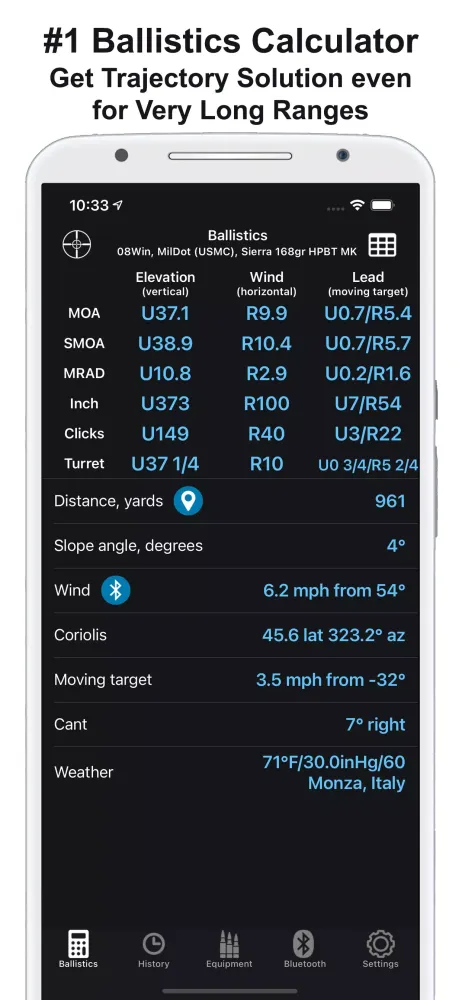 #1 Ballistics Calculator
Get Trajectory Solution even for Very Long Ranges

10:33

Ballistics
08Win, MilDot (USMC), Sierra 168gr HPBT MK

| | Elevation (vertical) | Wind (horizontal) | Lead (moving target) |
|---|---|---|---|
| MOA | U37.1 | R9.9 | U0.7/R5.4 |
| SMOA | U38.9 | R10.4 | U0.7/R5.7 |
| MRAD | U10.8 | R2.9 | U0.2/R1.6 |
| Inch | U373 | R100 | U7/R54 |
| Clicks | U149 | R40 | U3/R22 |
| Turret | U37 1/4 | R10 | U0 3/4/R5 2/4 |

Distance, yards 961

Slope angle, degrees 4°

Wind 6.2 mph from 54°

Coriolis 45.6 lat 323.2° az

Moving target 3.5 mph from -32°

Cant 7° right

Weather 71°F/30.0inHg/60 Monza, Italy

Ballistics History Equipment Bluetooth Settings